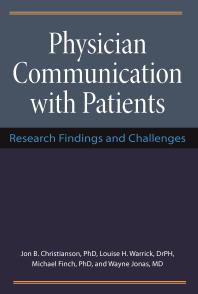 Physician Communication with Patients

Research Findings and Challenges

Jon B. Christianson, PhD, Louise H. Warrick, DrPH, Michael Finch, PhD, and Wayne Jonas, MD